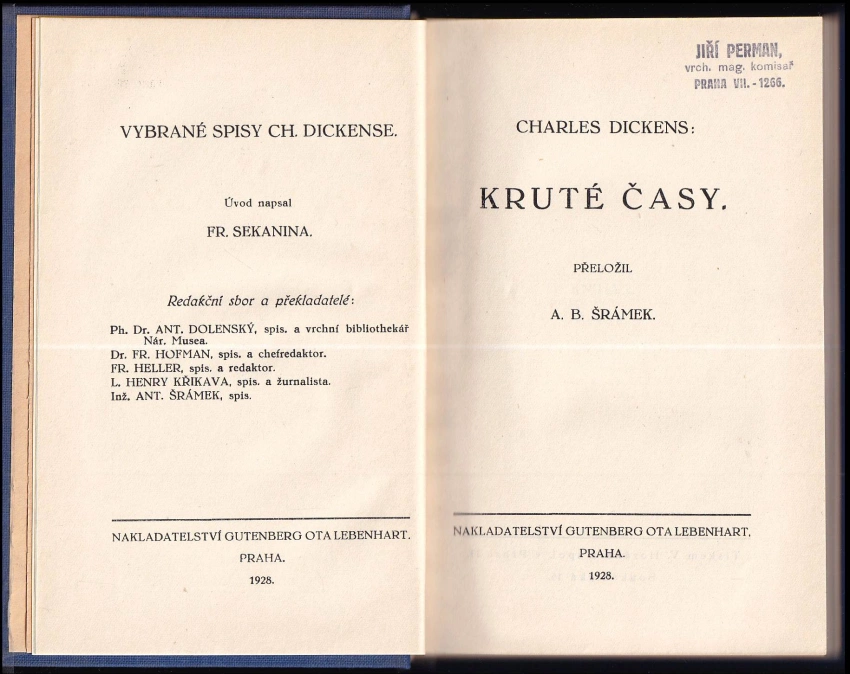 VYBRANÉ SPISY CH. DICKENSE.

Úvod napsal

FR. SEKANINA.

Redakční sbor a překladatelé:

Ph. Dr. ANT. DOLENSKÝ, spis. a vrchní bibliothekář Nár. Musea.
Dr. FR. HOFMAN, spis. a chefredaktor.
FR. HELLER, spis. a redaktor.
L. HENRY KŘIKAVA, spis. a žurnalista.
Inž. ANT. ŠRÁMEK, spis.

NAKLADATELSTVÍ GUTENBERG OTA LEBENHART.

PRAHA.

1928.

JIŘÍ PERMAN,
vrch. mag. komisař
PRAHA VII. - 1266.

CHARLES DICKENS:

KRUTÉ ČASY.

PŘELOŽIL

A. B. ŠRÁMEK.

NAKLADATELSTVÍ GUTENBERG OTA LEBENHART,

PRAHA.

1928.